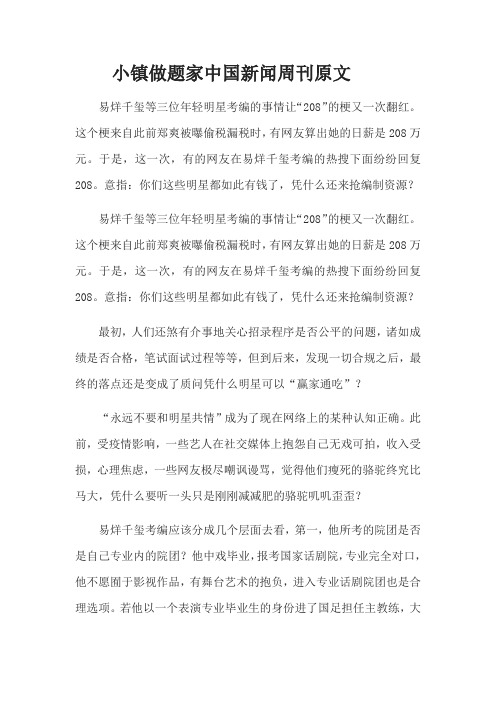 小镇做题家中国新闻周刊原文

易烊千玺等三位年轻明星考编的事情让“208”的梗又一次翻红。这个梗来自此前郑爽被曝偷税漏税时，有网友算出她的日薪是208万元。于是，这一次，有的网友在易烊千玺考编的热搜下面纷纷回复208。意指：你们这些明星都如此有钱了，凭什么还来抢编制资源？

易烊千玺等三位年轻明星考编的事情让“208”的梗又一次翻红。这个梗来自此前郑爽被曝偷税漏税时，有网友算出她的日薪是208万元。于是，这一次，有的网友在易烊千玺考编的热搜下面纷纷回复208。意指：你们这些明星都如此有钱了，凭什么还来抢编制资源？

最初，人们还煞有介事地关心招录程序是否公平的问题，诸如成绩是否合格，笔试面试过程等等，但到后来，发现一切合规之后，最终的落点还是变成了质问凭什么明星可以“赢家通吃”？

“永远不要和明星共情”成为了现在网络上的某种认知正确。此前，受疫情影响，一些艺人在社交媒体上抱怨自己无戏可拍，收入受损，心理焦虑，一些网友极尽嘲讽谩骂，觉得他们瘦死的骆驼终究比马大，凭什么要听一头只是刚刚减减肥的骆驼叽叽歪歪？

易烊千玺考编应该分成几个层面去看，第一，他所考的院团是否是自己专业内的院团？他中戏毕业，报考国家话剧院，专业完全对口，他不愿囿于影视作品，有舞台艺术的抱负，进入专业话剧院团也是合理选项。若他以一个表演专业毕业生的身份进了国足担任主教练，大